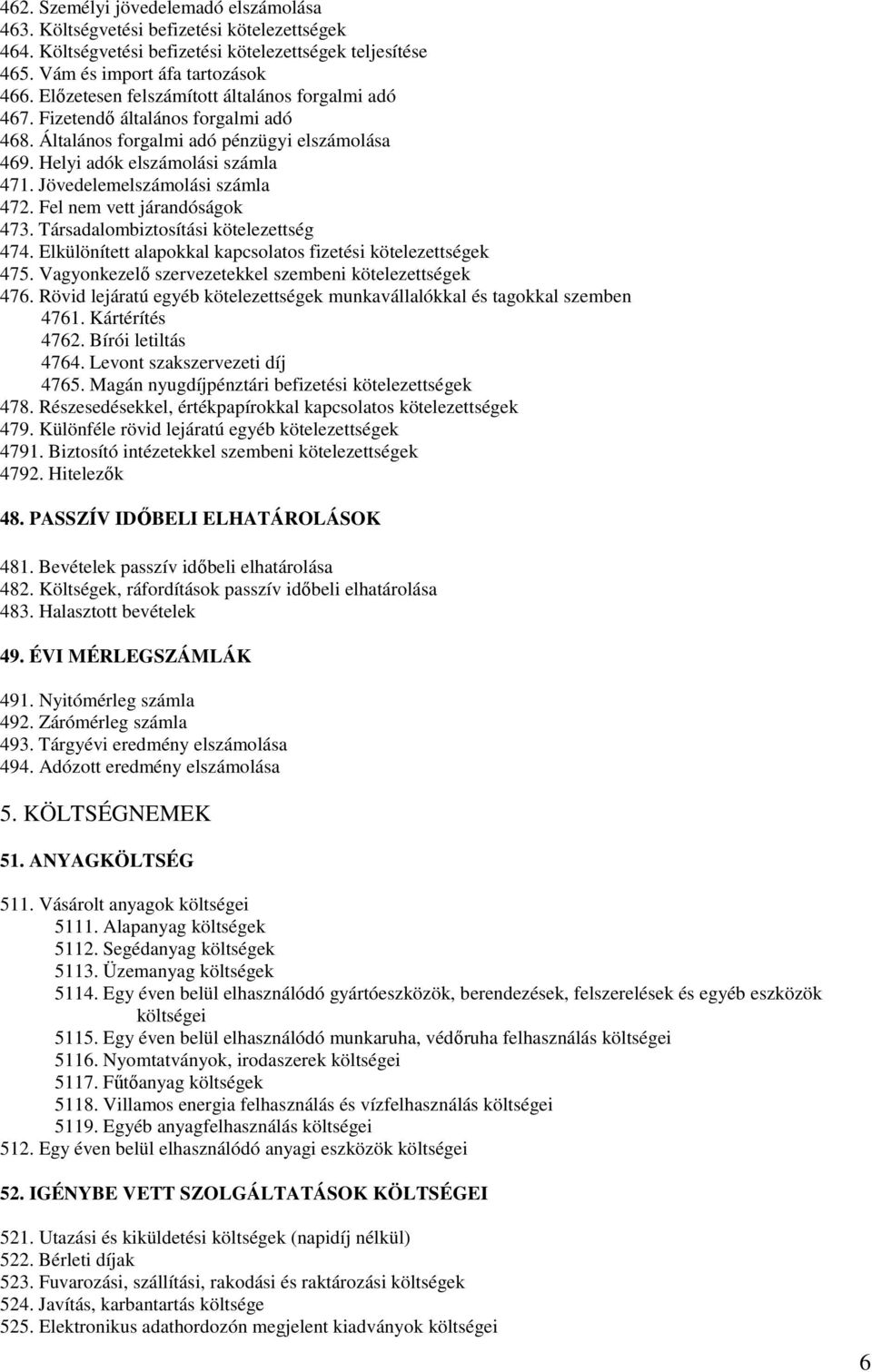 462. Személyi jövedelemadó elszámolása
463. Költségvetési befizetési kötelezettségek
464. Költségvetési befizetési kötelezettségek teljesítése
465. Vám és import áfa tartozások
466. Előzetesen felszámított általános forgalmi adó
467. Fizetendő általános forgalmi adó
468. Általános forgalmi adó pénzügyi elszámolása
469. Helyi adók elszámolási számla
471. Jövedelemelszámolási számla
472. Fel nem vett járandóságok
473. Társadalombiztosítási kötelezettség
474. Elkülönített alapokkal kapcsolatos fizetési kötelezettségek
475. Vagyonkezelő szervezetekkel szembeni kötelezettségek
476. Rövid lejáratú egyéb kötelezettségek munkavállalókkal és tagokkal szemben
4761. Kártérítés
4762. Bírói letiltás
4764. Levont szakszervezeti díj
4765. Magán nyugdíjpénztári befizetési kötelezettségek
478. Részesedésekkel, értékpapírokkal kapcsolatos kötelezettségek
479. Különféle rövid lejáratú egyéb kötelezettségek
4791. Biztosító intézetekkel szembeni kötelezettségek
4792. Hitelezők

48. PASSZÍV IDŐBELI ELHATÁROLÁSOK

481. Bevételek passzív időbeli elhatárolása
482. Költségek, ráfordítások passzív időbeli elhatárolása
483. Halasztott bevételek

49. ÉVI MÉRLEGSZÁMLÁK

491. Nyitómérleg számla
492. Zárómérleg számla
493. Tárgyévi eredmény elszámolása
494. Adózott eredmény elszámolása

5. KÖLTSÉGNEMEK

51. ANYAGKÖLTSÉG

511. Vásárolt anyagok költségei
5111. Alapanyag költségek
5112. Segédanyag költségek
5113. Üzemanyag költségek
5114. Egy éven belül elhasználódó gyártóeszközök, berendezések, felszerelések és egyéb eszközök költségei
5115. Egy éven belül elhasználódó munkaruha, védőruha felhasználás költségei
5116. Nyomtatványok, irodaszerek költségei
5117. Fűtőanyag költségek
5118. Villamos energia felhasználás és vízfelhasználás költségei
5119. Egyéb anyagfelhasználás költségei
512. Egy éven belül elhasználódó anyagi eszközök költségei

52. IGÉNYBE VETT SZOLGÁLTATÁSOK KÖLTSÉGEI

521. Utazási és kiküldetési költségek (napidíj nélkül)
522. Bérleti díjak
523. Fuvarozási, szállítási, rakodási és raktározási költségek
524. Javítás, karbantartás költsége
525. Elektronikus adathordozón megjelent kiadványok költségei

6